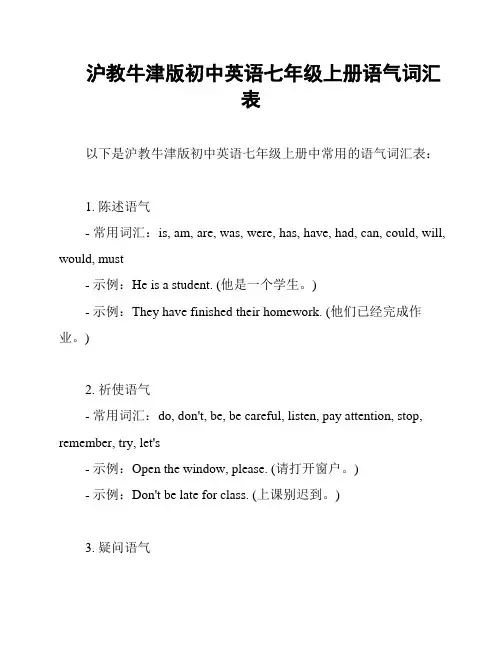 沪教牛津版初中英语七年级上册语气词汇表

以下是沪教牛津版初中英语七年级上册中常用的语气词汇表：

1. 陈述语气

- 常用词汇：is, am, are, was, were, has, have, had, can, could, will, would, must

- 示例：He is a student. (他是一个学生。)

- 示例：They have finished their homework. (他们已经完成作业。)

2. 祈使语气

- 常用词汇：do, don't, be, be careful, listen, pay attention, stop, remember, try, let's

- 示例：Open the window, please. (请打开窗户。)

- 示例：Don't be late for class. (上课别迟到。)

3. 疑问语气